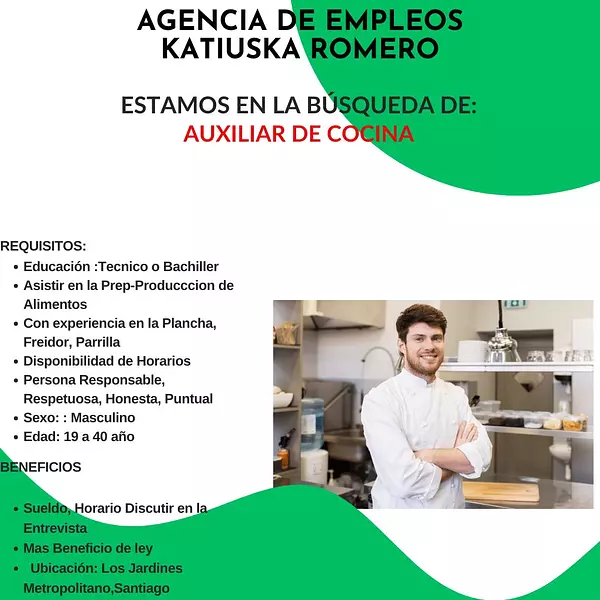 AGENCIA DE EMPLEOS
KATIUSKA ROMERO

ESTAMOS EN LA BÚSQUEDA DE:
AUXILIAR DE COCINA

REQUISITOS:
- Educación :Tecnico o Bachiller
- Asistir en la Prep-Producccion de Alimentos
- Con experiencia en la Plancha, Freidor, Parrilla
- Disponibilidad de Horarios
- Persona Responsable, Respetuosa, Honesta, Puntual
- Sexo: : Masculino
- Edad: 19 a 40 año

BENEFICIOS

- Sueldo, Horario Discutir en la Entrevista
- Mas Beneficio de ley
- Ubicación: Los Jardines Metropolitano,Santiago